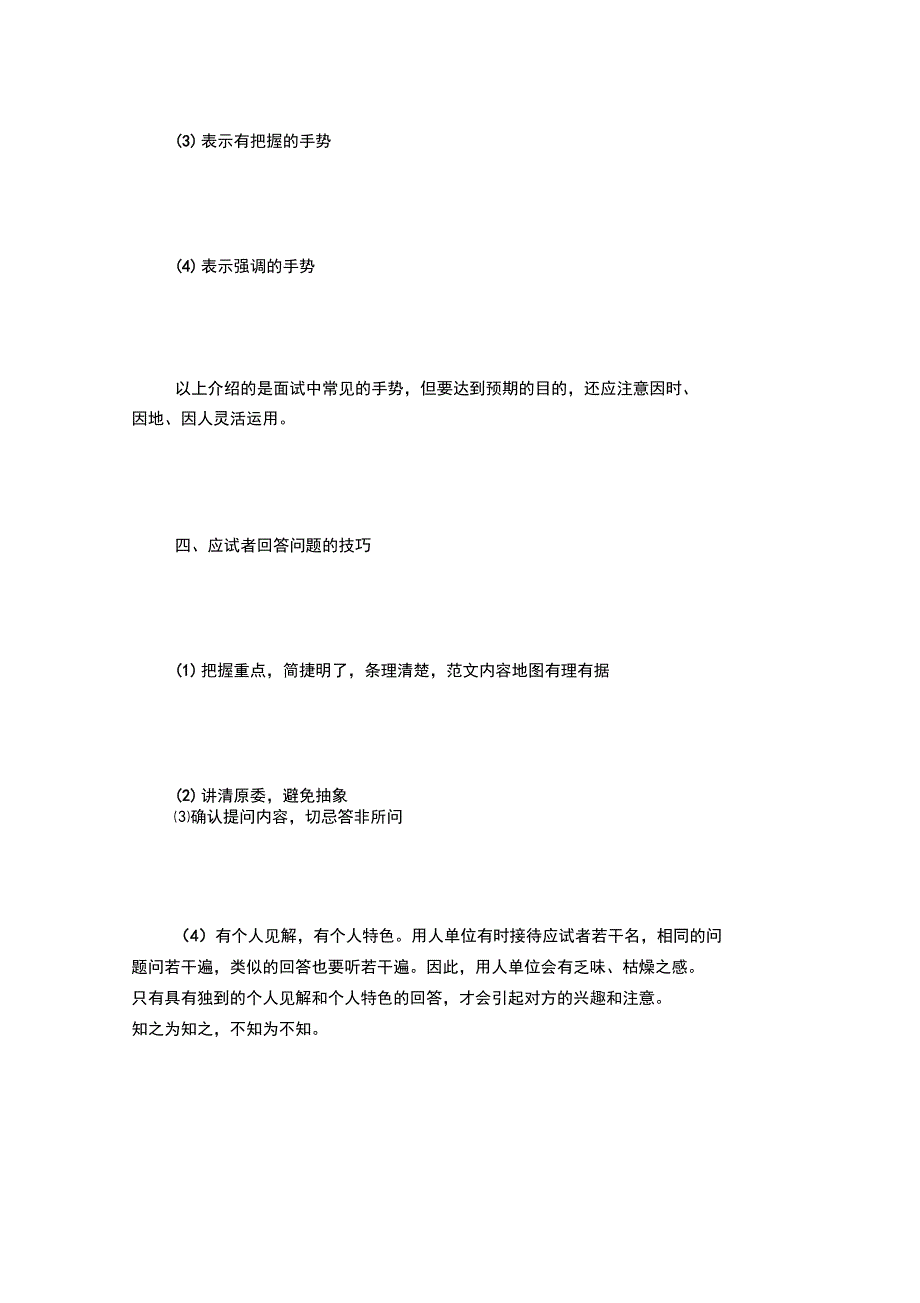 (3) 表示有把握的手势

(4) 表示强调的手势

以上介绍的是面试中常见的手势，但要达到预期的目的，还应注意因时、因地、因人灵活运用。

四、应试者回答问题的技巧

(1) 把握重点，简捷明了，条理清楚，范文内容地图有理有据

(2) 讲清原委，避免抽象
⑶确认提问内容，切忌答非所问

（4）有个人见解，有个人特色。用人单位有时接待应试者若干名，相同的问题问若干遍，类似的回答也要听若干遍。因此，用人单位会有乏味、枯燥之感。只有具有独到的个人见解和个人特色的回答，才会引起对方的兴趣和注意。
知之为知之，不知为不知。